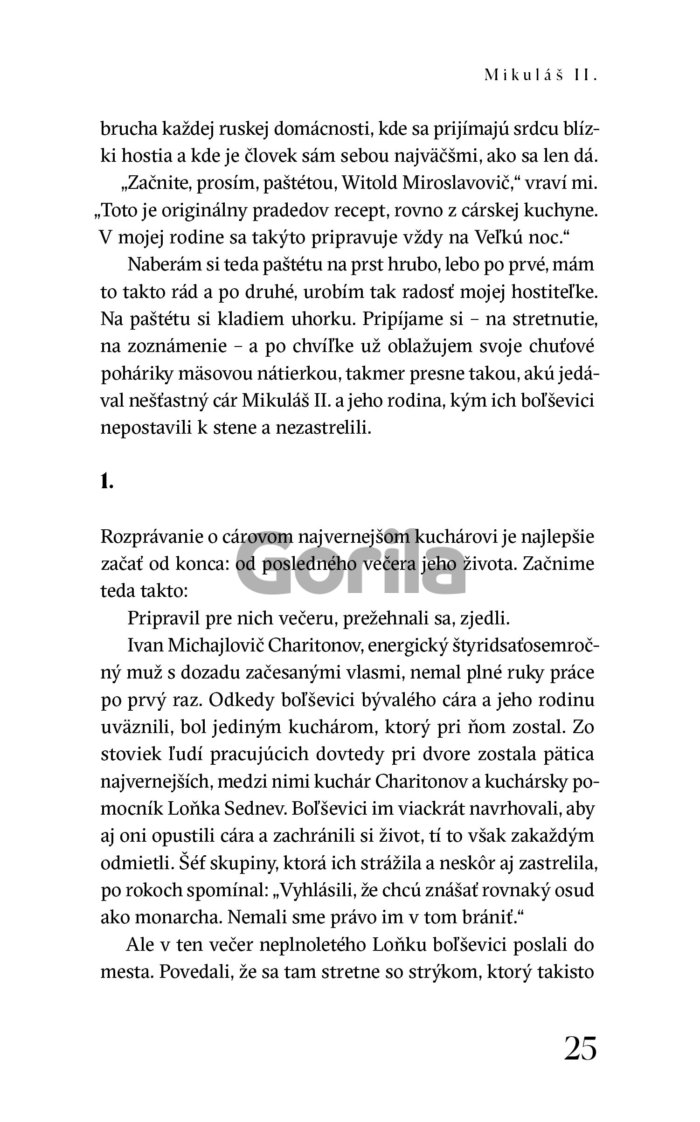 Mikuláš II.

brucha každej ruskej domácnosti, kde sa prijímajú srdcu blízki hostia a kde je človek sám sebou najväčšmi, ako sa len dá.

„Začnite, prosím, paštétou, Witold Miroslavovič," vraví mi. „Toto je originálny pradedov recept, rovno z cárskej kuchyne. V mojej rodine sa takýto pripravuje vždy na Veľkú noc."

Naberám si teda paštétu na prst hrubo, lebo po prvé, mám to takto rád a po druhé, urobím tak radosť mojej hostiteľke. Na paštétu si kladiem uhorku. Pripíjame si – na stretnutie, na zoznámenie – a po chvíľke už oblažujem svoje chuťové poháriky mäsovou nátierkou, takmer presne takou, akú jedával nešťastný cár Mikuláš II. a jeho rodina, kým ich boľševici nepostavili k stene a nezastrelili.

1.

Rozprávanie o cárovom najvernejšom kuchárovi je najlepšie začať od konca: od posledného večera jeho života. Začnime teda takto:

Pripravil pre nich večeru, prežehnali sa, zjedli.

Ivan Michajlovič Charitonov, energický štyridsaťosemročný muž s dozadu začesanými vlasmi, nemal plné ruky práce po prvý raz. Odkedy boľševici bývalého cára a jeho rodinu uväznili, bol jediným kuchárom, ktorý pri ňom zostal. Zo stoviek ľudí pracujúcich dovtedy pri dvore zostala pätica najvernejších, medzi nimi kuchár Charitonov a kuchársky pomocník Loňka Sednev. Boľševici im viackrát navrhovali, aby aj oni opustili cára a zachránili si život, tí to však zakaždým odmietli. Šéf skupiny, ktorá ich strážila a neskôr aj zastrelila, po rokoch spomínal: „Vyhlásili, že chcú znášať rovnaký osud ako monarcha. Nemali sme právo im v tom brániť."

Ale v ten večer neplnoletého Loňku boľševici poslali do mesta. Povedali, že sa tam stretne so strýkom, ktorý takisto

Gorila

25